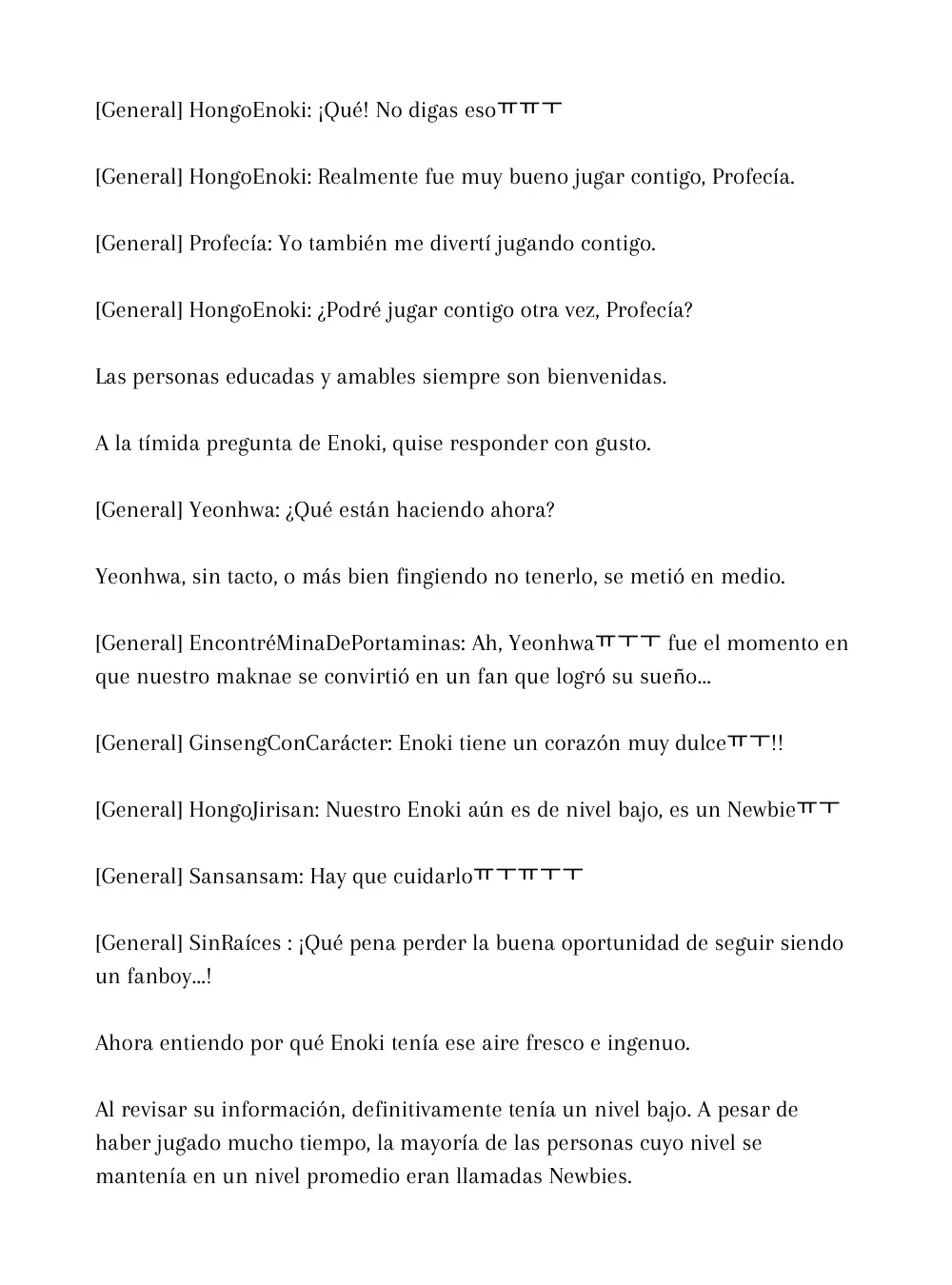 [General] HongoEnoki: ¡Qué! No digas esoㅠㅠㅜ

[General] HongoEnoki: Realmente fue muy bueno jugar contigo, Profecía.

[General] Profecía: Yo también me divertí jugando contigo.

[General] HongoEnoki: ¿Podré jugar contigo otra vez, Profecía?

Las personas educadas y amables siempre son bienvenidas.

A la tímida pregunta de Enoki, quise responder con gusto.

[General] Yeonhwa: ¿Qué están haciendo ahora?

Yeonhwa, sin tacto, o más bien fingiendo no tenerlo, se metió en medio.

[General] EncontréMinaDePortaminas: Ah, Yeonhwaㅠㅜㅜ fue el momento en que nuestro maknae se convirtió en un fan que logró su sueño...

[General] GinsengConCarácter: Enoki tiene un corazón muy dulceㅠㅜ!!

[General] HongoJirisan: Nuestro Enoki aún es de nivel bajo, es un Newbieㅠㅜ

[General] Sansansam: Hay que cuidarloㅠㅜㅠㅜㅜ

[General] SinRaíces : ¡Qué pena perder la buena oportunidad de seguir siendo un fanboy...!

Ahora entiendo por qué Enoki tenía ese aire fresco e ingenuo.

Al revisar su información, definitivamente tenía un nivel bajo. A pesar de haber jugado mucho tiempo, la mayoría de las personas cuyo nivel se mantenía en un nivel promedio eran llamadas Newbies.